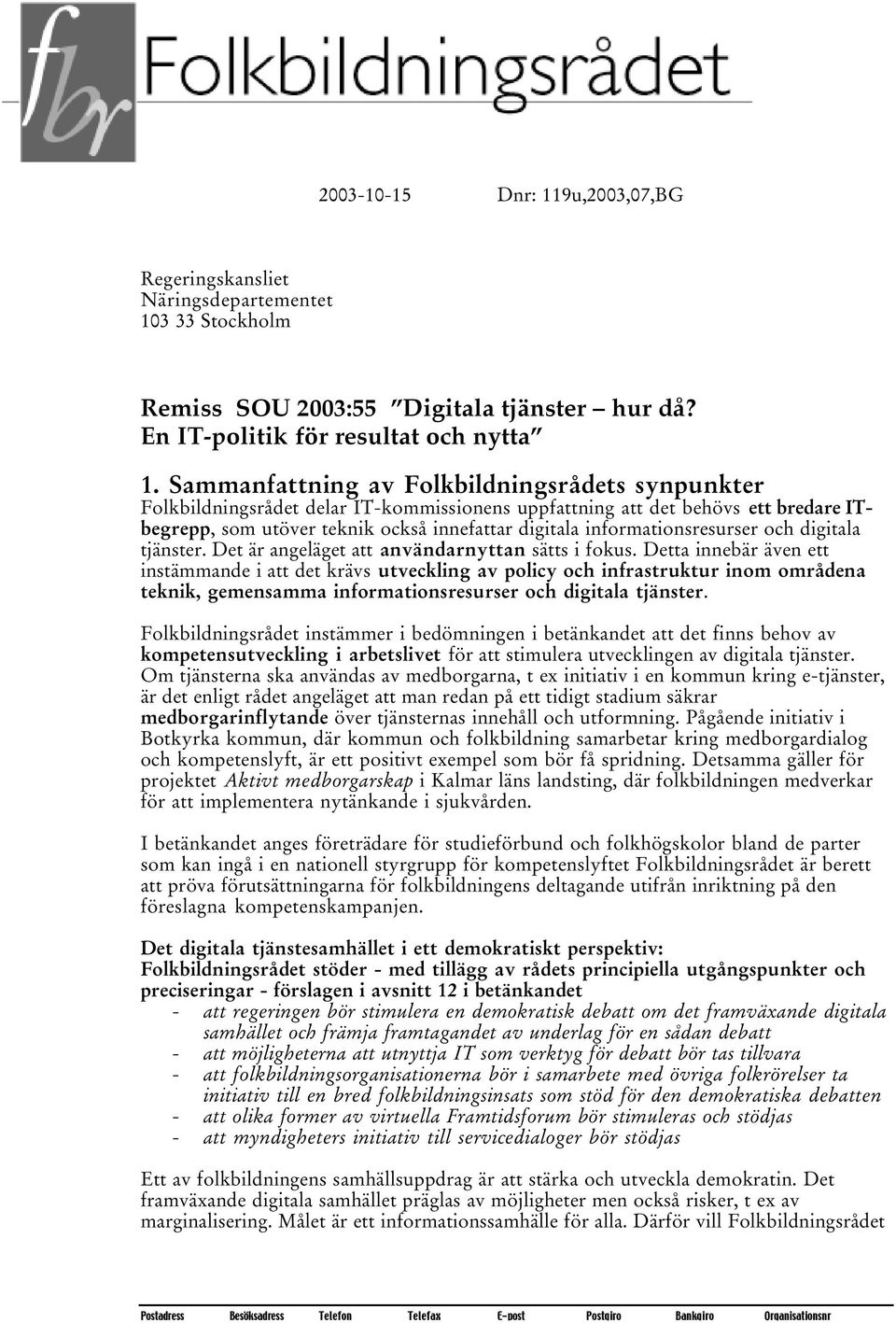 fbr Folkbildningsrådet

2003-10-15 Dnr: 119u,2003,07,BG

Regeringskansliet
Näringsdepartementet
103 33 Stockholm

Remiss SOU 2003:55 ”Digitala tjänster – hur då? En IT-politik för resultat och nytta”

1. Sammanfattning av Folkbildningsrådets synpunkter
Folkbildningsrådet delar IT-kommissionens uppfattning att det behövs ett bredare IT-begrepp, som utöver teknik också innefattar digitala informationsresurser och digitala tjänster. Det är angeläget att användarnyttan sätts i fokus. Detta innebär även ett instämmande i att det krävs utveckling av policy och infrastruktur inom områdena teknik, gemensamma informationsresurser och digitala tjänster.

Folkbildningsrådet instämmer i bedömningen i betänkandet att det finns behov av kompetensutveckling i arbetslivet för att stimulera utvecklingen av digitala tjänster. Om tjänsterna ska användas av medborgarna, t ex initiativ i en kommun kring e-tjänster, är det enligt rådet angeläget att man redan på ett tidigt stadium säkrar medborgarinflytande över tjänsternas innehåll och utformning. Pågående initiativ i Botkyrka kommun, där kommun och folkbildning samarbetar kring medborgardialog och kompetenslyft, är ett positivt exempel som bör få spridning. Detsamma gäller för projektet Aktivt medborgarskap i Kalmar läns landsting, där folkbildningen medverkar för att implementera nytänkande i sjukvården.

I betänkandet anges företrädare för studieförbund och folkhögskolor bland de parter som kan ingå i en nationell styrgrupp för kompetenslyftet Folkbildningsrådet är berett att pröva förutsättningarna för folkbildningens deltagande utifrån inriktning på den föreslagna kompetenskampanjen.

Det digitala tjänstesamhället i ett demokratiskt perspektiv:
Folkbildningsrådet stöder - med tillägg av rådets principiella utgångspunkter och preciseringar - förslagen i avsnitt 12 i betänkandet
- att regeringen bör stimulera en demokratisk debatt om det framväxande digitala samhället och främja framtagandet av underlag för en sådan debatt
- att möjligheterna att utnyttja IT som verktyg för debatt bör tas tillvara
- att folkbildningsorganisationerna bör i samarbete med övriga folkrörelser ta initiativ till en bred folkbildningsinsats som stöd för den demokratiska debatten
- att olika former av virtuella Framtidsforum bör stimuleras och stödjas
- att myndigheters initiativ till servicedialoger bör stödjas

Ett av folkbildningens samhällsuppdrag är att stärka och utveckla demokratin. Det framväxande digitala samhället präglas av möjligheter men också risker, t ex av marginalisering. Målet är ett informationssamhälle för alla. Därför vill Folkbildningsrådet

Postadress Besöksadress Telefon Telefax E-post Postgiro Bankgiro Organisationsnr